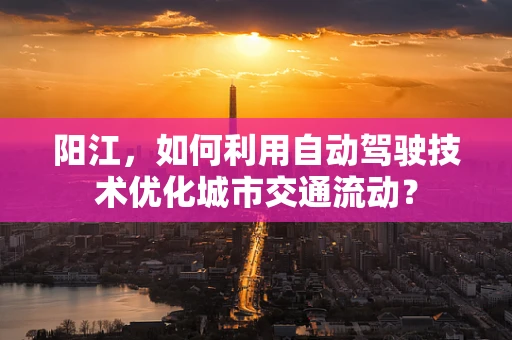 阳江，如何利用自动驾驶技术优化城市交通流动？